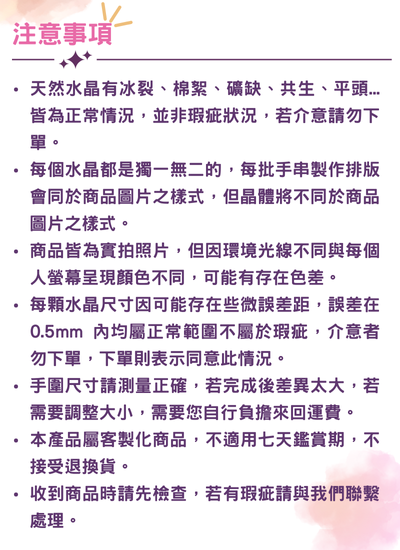 注意事項

• 天然水晶有冰裂、棉絮、礦缺、共生、平頭...皆為正常情況，並非瑕疵狀況，若介意請勿下單。

• 每個水晶都是獨一無二的，每批手串製作排版會同於商品圖片之樣式，但晶體將不同於商品圖片之樣式。

• 商品皆為實拍照片，但因環境光線不同與每個人螢幕呈現顏色不同，可能有存在色差。

• 每顆水晶尺寸因可能存在些微誤差距，誤差在0.5mm 內均屬正常範圍不屬於瑕疵，介意者勿下單，下單則表示同意此情況。

• 手圍尺寸請測量正確，若完成後差異太大，若需要調整大小，需要您自行負擔來回運費。

• 本產品屬客製化商品，不適用七天鑑賞期，不接受退換貨。

• 收到商品時請先檢查，若有瑕疵請與我們聯繫處理。